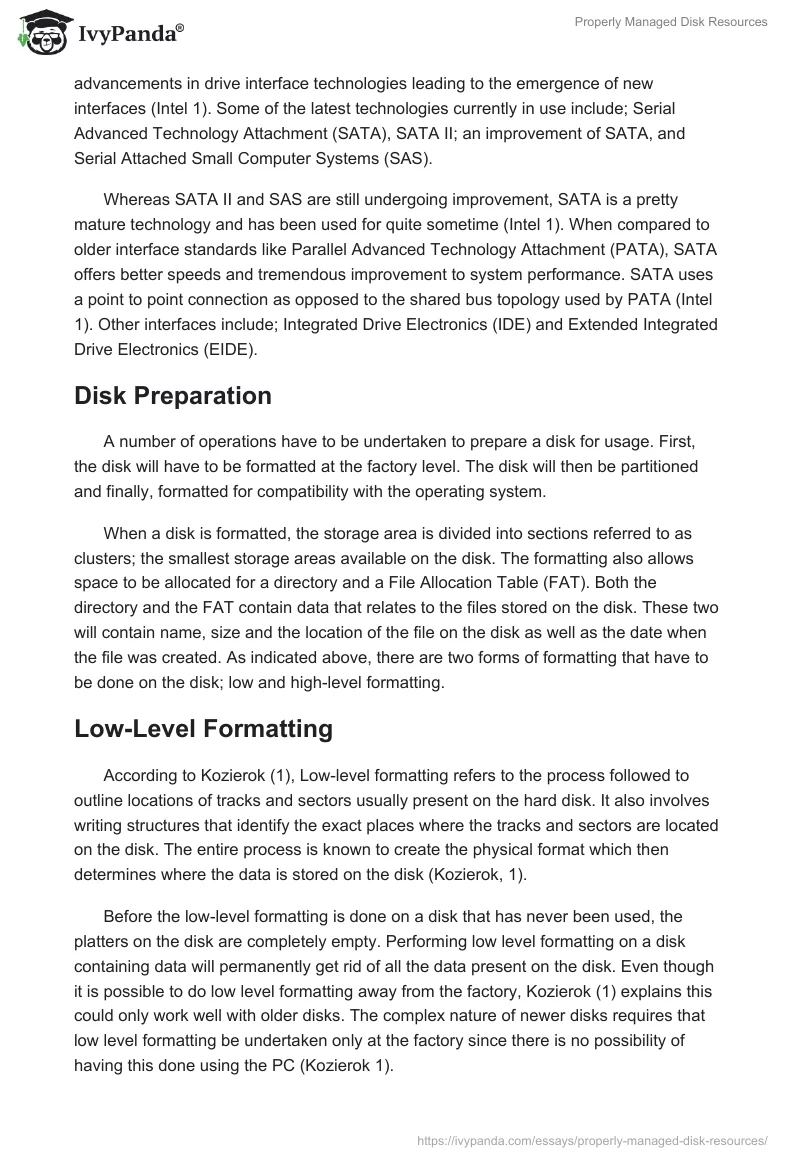 IvyPanda®

Properly Managed Disk Resources

advancements in drive interface technologies leading to the emergence of new interfaces (Intel 1). Some of the latest technologies currently in use include; Serial Advanced Technology Attachment (SATA), SATA II; an improvement of SATA, and Serial Attached Small Computer Systems (SAS).

Whereas SATA II and SAS are still undergoing improvement, SATA is a pretty mature technology and has been used for quite sometime (Intel 1). When compared to older interface standards like Parallel Advanced Technology Attachment (PATA), SATA offers better speeds and tremendous improvement to system performance. SATA uses a point to point connection as opposed to the shared bus topology used by PATA (Intel 1). Other interfaces include; Integrated Drive Electronics (IDE) and Extended Integrated Drive Electronics (EIDE).

Disk Preparation

A number of operations have to be undertaken to prepare a disk for usage. First, the disk will have to be formatted at the factory level. The disk will then be partitioned and finally, formatted for compatibility with the operating system.

When a disk is formatted, the storage area is divided into sections referred to as clusters; the smallest storage areas available on the disk. The formatting also allows space to be allocated for a directory and a File Allocation Table (FAT). Both the directory and the FAT contain data that relates to the files stored on the disk. These two will contain name, size and the location of the file on the disk as well as the date when the file was created. As indicated above, there are two forms of formatting that have to be done on the disk; low and high-level formatting.

Low-Level Formatting

According to Kozierok (1), Low-level formatting refers to the process followed to outline locations of tracks and sectors usually present on the hard disk. It also involves writing structures that identify the exact places where the tracks and sectors are located on the disk. The entire process is known to create the physical format which then determines where the data is stored on the disk (Kozierok, 1).

Before the low-level formatting is done on a disk that has never been used, the platters on the disk are completely empty. Performing low level formatting on a disk containing data will permanently get rid of all the data present on the disk. Even though it is possible to do low level formatting away from the factory, Kozierok (1) explains this could only work well with older disks. The complex nature of newer disks requires that low level formatting be undertaken only at the factory since there is no possibility of having this done using the PC (Kozierok 1).

https://ivypanda.com/essays/properly-managed-disk-resources/